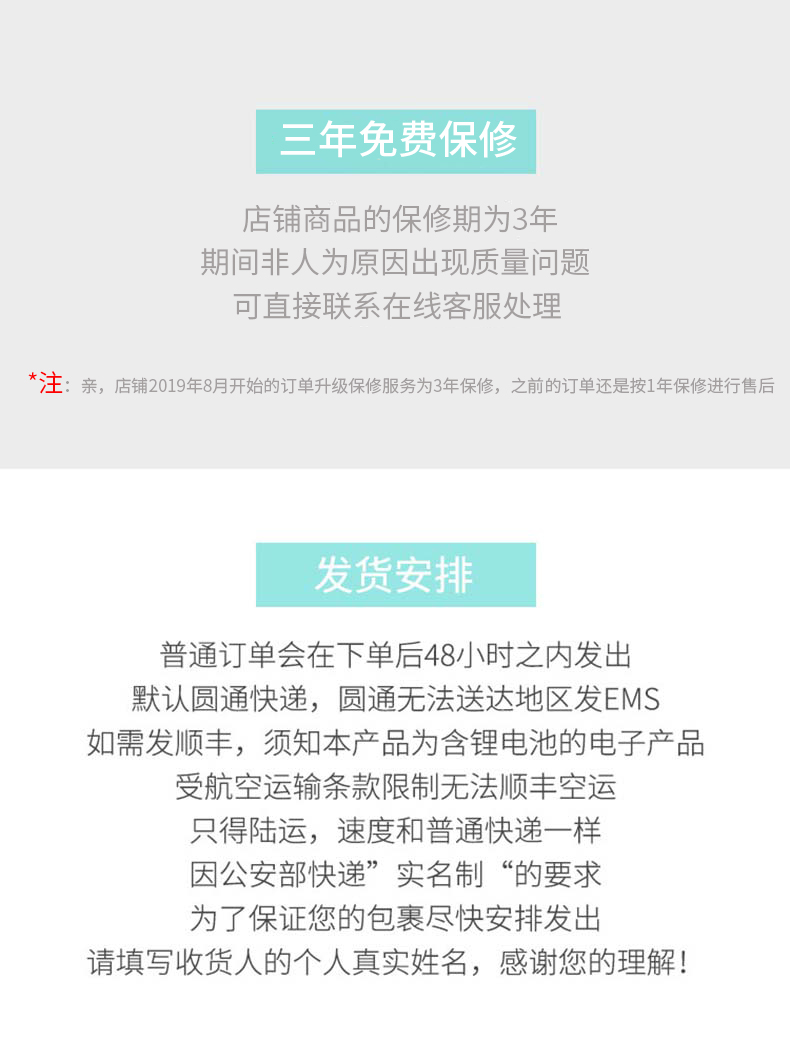 三年免费保修

店铺商品的保修期为3年
期间非人为原因出现质量问题
可直接联系在线客服处理

*注：亲，店铺2019年8月开始的订单升级保修服务为3年保修，之前的订单还是按1年保修进行售后

发货安排

普通订单会在下单后48小时之内发出
默认圆通快递，圆通无法送达地区发EMS
如需发顺丰，须知本产品为含锂电池的电子产品
受航空运输条款限制无法顺丰空运
只得陆运，速度和普通快递一样
因公安部快递”实名制“的要求
为了保证您的包裹尽快安排发出
请填写收货人的个人真实姓名，感谢您的理解！